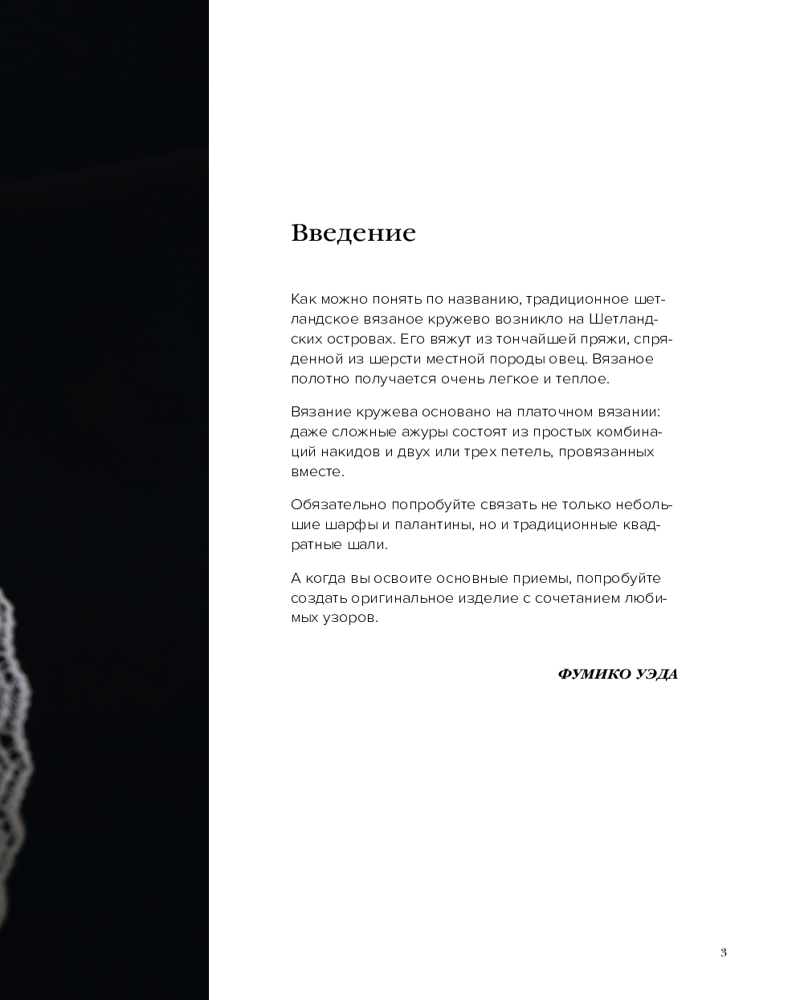 Введение

Как можно понять по названию, традиционное шетландское вязаное кружево возникло на Шетландских островах. Его вяжут из тончайшей пряжи, спряденной из шерсти местной породы овец. Вязаное полотно получается очень легкое и теплое.

Вязание кружева основано на платочном вязании: даже сложные ажуры состоят из простых комбинаций накидов и двух или трех петель, провязанных вместе.

Обязательно попробуйте связать не только небольшие шарфы и палантины, но и традиционные квадратные шали.

А когда вы освоите основные приемы, попробуйте создать оригинальное изделие с сочетанием любимых узоров.

ФУМИКО УЭДА

3